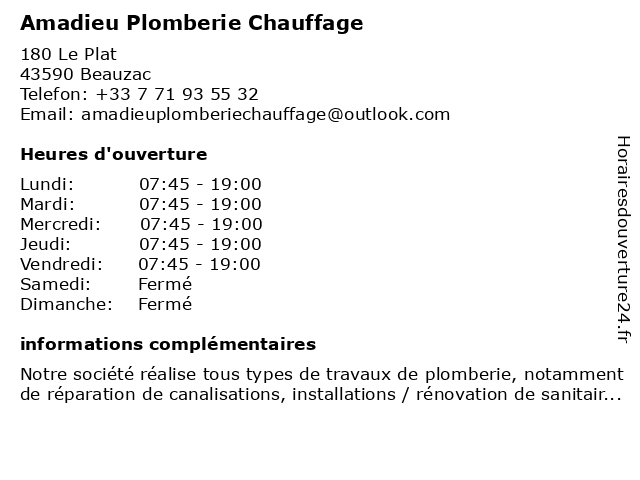 Amadieu Plomberie Chauffage

180 Le Plat
43590 Beauzac
Telefon: +33 7 71 93 55 32
Email: amadieuplomberiechauffage@outlook.com

Heures d'ouverture

| | |
|---|---|
| Lundi: | 07:45 - 19:00 |
| Mardi: | 07:45 - 19:00 |
| Mercredi: | 07:45 - 19:00 |
| Jeudi: | 07:45 - 19:00 |
| Vendredi: | 07:45 - 19:00 |
| Samedi: | Fermé |
| Dimanche: | Fermé |

informations complémentaires

Notre société réalise tous types de travaux de plomberie, notamment de réparation de canalisations, installations / rénovation de sanitair...

Horairesdouverture24.fr